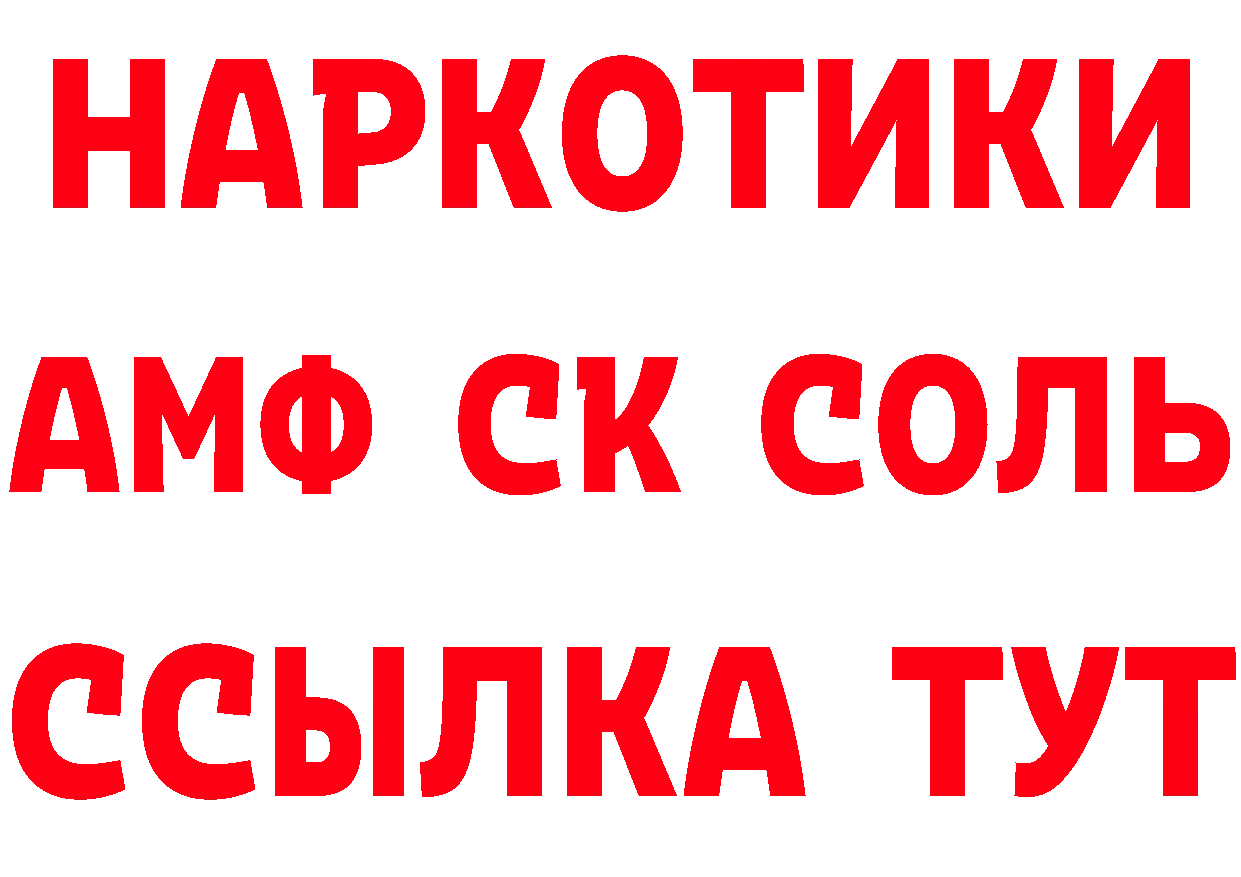 НАРКОТИКИ
АМФ СК СОЛЬ
ССЫЛКА ТУТ